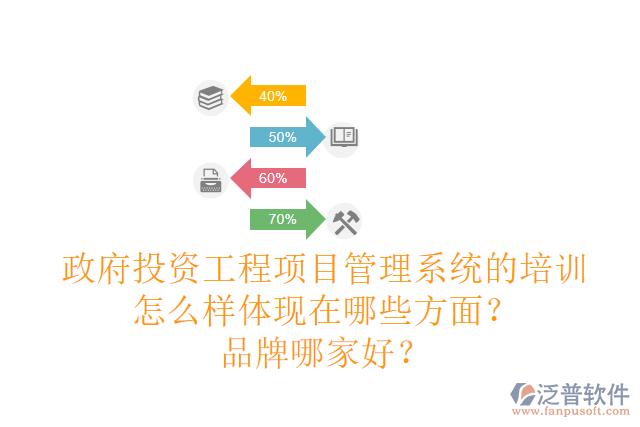 40%

50%

60%

70%

政府投资工程项目管理系统的培训怎么样体现在哪些方面？品牌哪家好？

泛普软件
www.fanpusoft.com